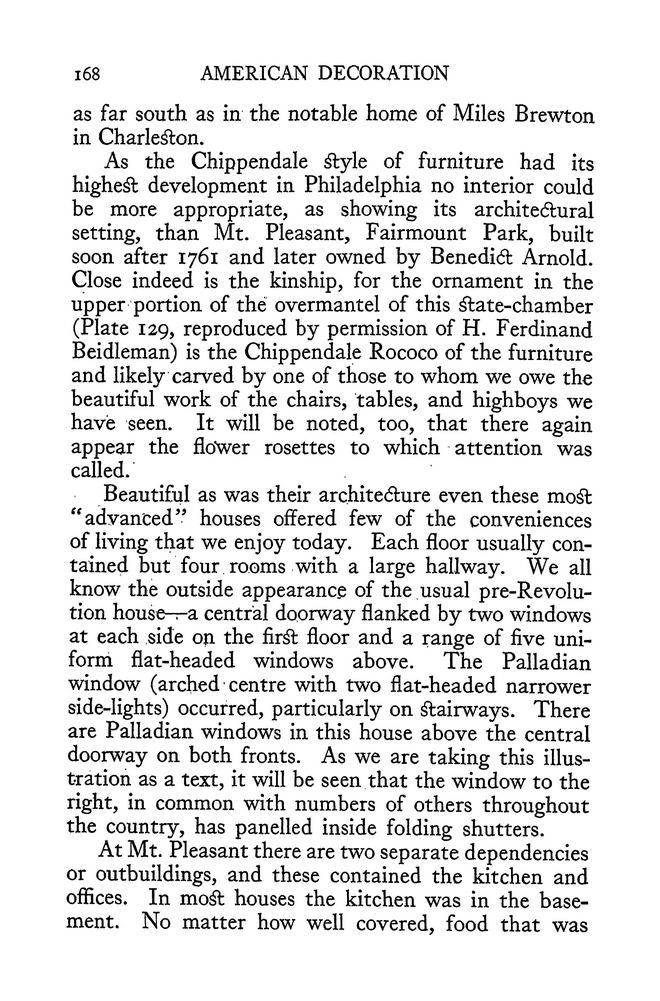 168 AMERICAN DECORATION

as far south as in the notable home of Miles Brewton in Charleston.

As the Chippendale style of furniture had its highest development in Philadelphia no interior could be more appropriate, as showing its architectural setting, than Mt. Pleasant, Fairmount Park, built soon after 1761 and later owned by Benedict Arnold. Close indeed is the kinship, for the ornament in the upper portion of the overmantel of this state-chamber (Plate 129, reproduced by permission of H. Ferdinand Beidleman) is the Chippendale Rococo of the furniture and likely carved by one of those to whom we owe the beautiful work of the chairs, tables, and highboys we have seen. It will be noted, too, that there again appear the flower rosettes to which attention was called.

Beautiful as was their architecture even these most "advanced" houses offered few of the conveniences of living that we enjoy today. Each floor usually contained but four rooms with a large hallway. We all know the outside appearance of the usual pre-Revolution house—a central doorway flanked by two windows at each side on the first floor and a range of five uniform flat-headed windows above. The Palladian window (arched centre with two flat-headed narrower side-lights) occurred, particularly on stairways. There are Palladian windows in this house above the central doorway on both fronts. As we are taking this illustration as a text, it will be seen that the window to the right, in common with numbers of others throughout the country, has panelled inside folding shutters.

At Mt. Pleasant there are two separate dependencies or outbuildings, and these contained the kitchen and offices. In most houses the kitchen was in the basement. No matter how well covered, food that was